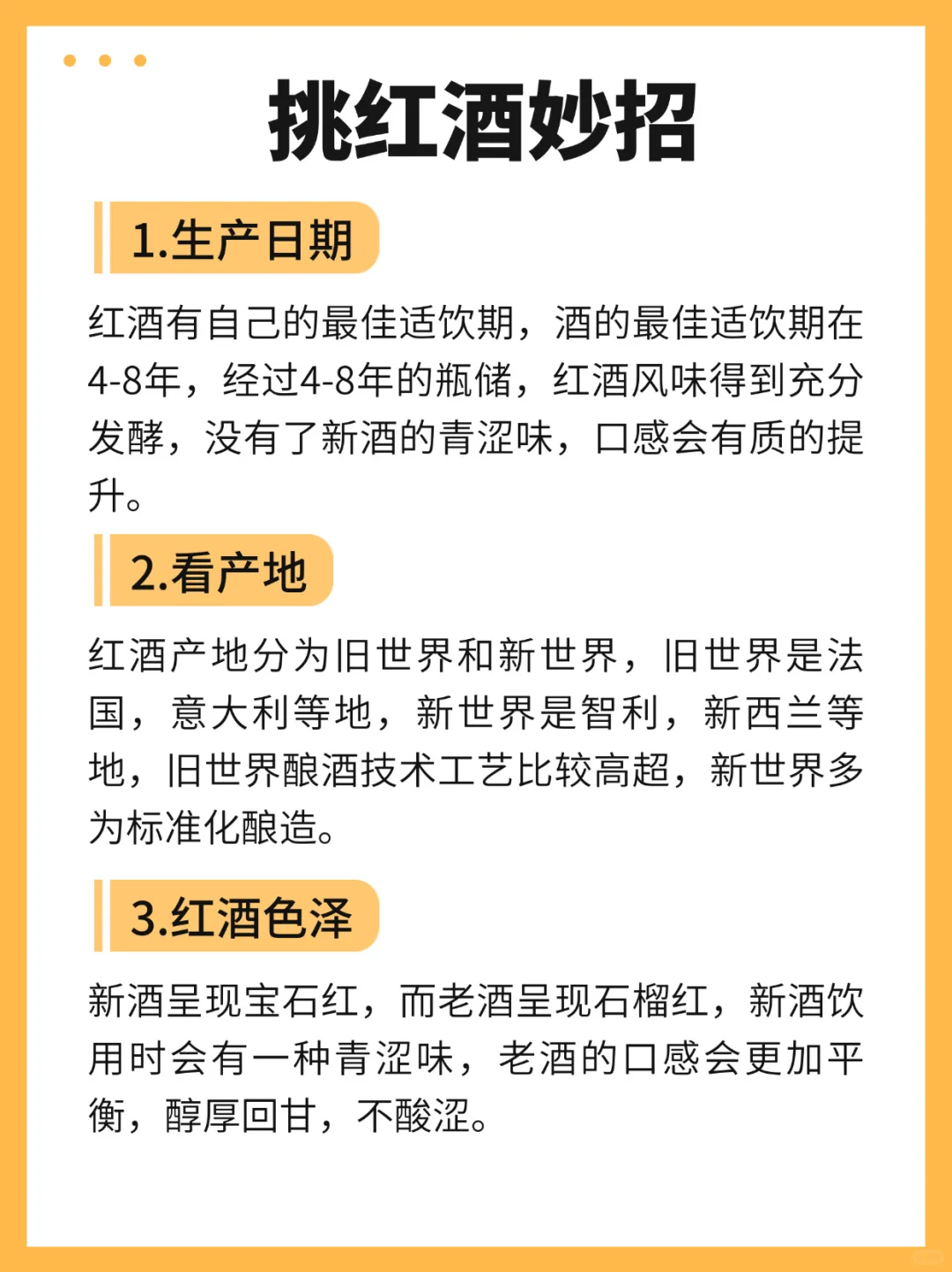 挑红酒妙招

1.生产日期

红酒有自己的最佳适饮期，酒的最佳适饮期在4-8年，经过4-8年的瓶储，红酒风味得到充分发酵，没有了新酒的青涩味，口感会有质的提升。

2.看产地

红酒产地分为旧世界和新世界，旧世界是法国，意大利等地，新世界是智利，新西兰等地，旧世界酿酒技术工艺比较高超，新世界多为标准化酿造。

3.红酒色泽

新酒呈现宝石红，而老酒呈现石榴红，新酒饮用时会有一种青涩味，老酒的口感会更加平衡，醇厚回甘，不酸涩。